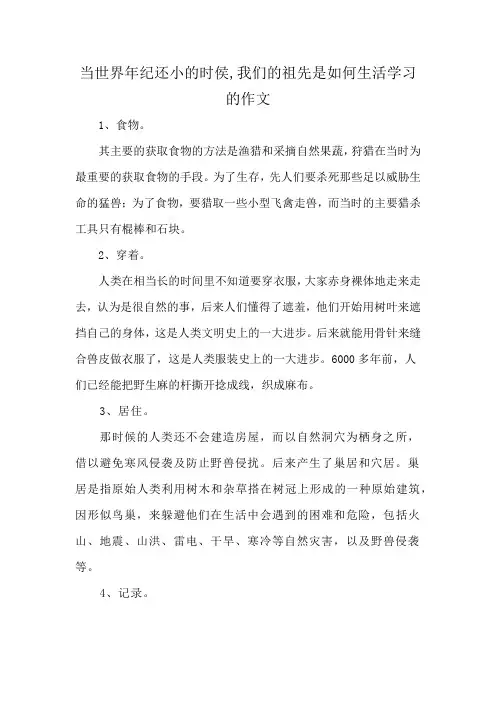 当世界年纪还小的时侯,我们的祖先是如何生活学习的作文

1、食物。

其主要的获取食物的方法是渔猎和采摘自然果蔬，狩猎在当时为最重要的获取食物的手段。为了生存，先人们要杀死那些足以威胁生命的猛兽；为了食物，要猎取一些小型飞禽走兽，而当时的主要猎杀工具只有棍棒和石块。

2、穿着。

人类在相当长的时间里不知道要穿衣服，大家赤身裸体地走来走去，认为是很自然的事，后来人们懂得了遮羞，他们开始用树叶来遮挡自己的身体，这是人类文明史上的一大进步。后来就能用骨针来缝合兽皮做衣服了，这是人类服装史上的一大进步。6000多年前，人们已经能把野生麻的杆撕开捻成线，织成麻布。

3、居住。

那时候的人类还不会建造房屋，而以自然洞穴为栖身之所，借以避免寒风侵袭及防止野兽侵扰。后来产生了巢居和穴居。巢居是指原始人类利用树木和杂草搭在树冠上形成的一种原始建筑，因形似鸟巢，来躲避他们在生活中会遇到的困难和危险，包括火山、地震、山洪、雷电、干旱、寒冷等自然灾害，以及野兽侵袭等。

4、记录。